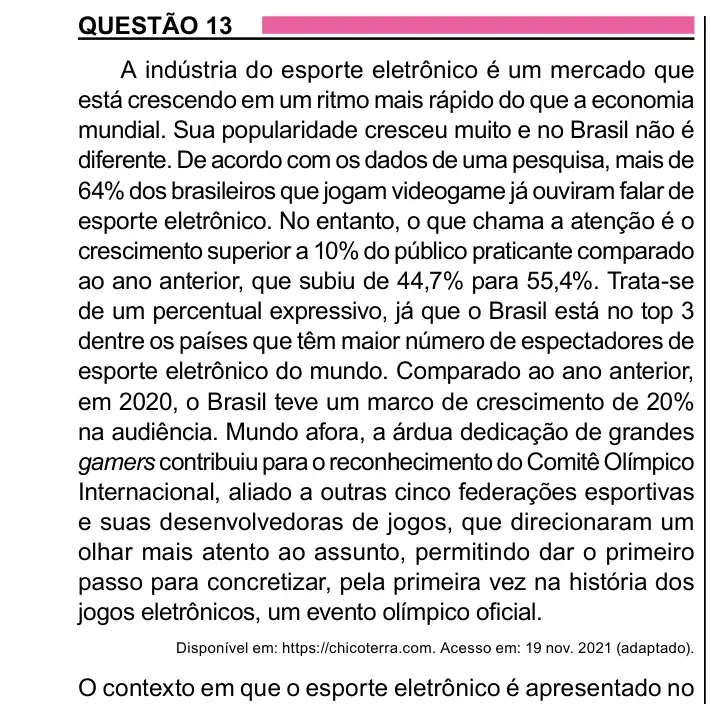 QUESTÃO 13

A indústria do esporte eletrônico é um mercado que está crescendo em um ritmo mais rápido do que a economia mundial. Sua popularidade cresceu muito e no Brasil não é diferente. De acordo com os dados de uma pesquisa, mais de 64% dos brasileiros que jogam videogame já ouviram falar de esporte eletrônico. No entanto, o que chama a atenção é o crescimento superior a 10% do público praticante comparado ao ano anterior, que subiu de 44,7% para 55,4%. Trata-se de um percentual expressivo, já que o Brasil está no top 3 dentre os países que têm maior número de espectadores de esporte eletrônico do mundo. Comparado ao ano anterior, em 2020, o Brasil teve um marco de crescimento de 20% na audiência. Mundo afora, a árdua dedicação de grandes gamers contribuiu para o reconhecimento do Comitê Olímpico Internacional, aliado a outras cinco federações esportivas e suas desenvolvedoras de jogos, que direcionaram um olhar mais atento ao assunto, permitindo dar o primeiro passo para concretizar, pela primeira vez na história dos jogos eletrônicos, um evento olímpico oficial.

Disponível em: https://chicoterra.com. Acesso em: 19 nov. 2021 (adaptado).

O contexto em que o esporte eletrônico é apresentado no